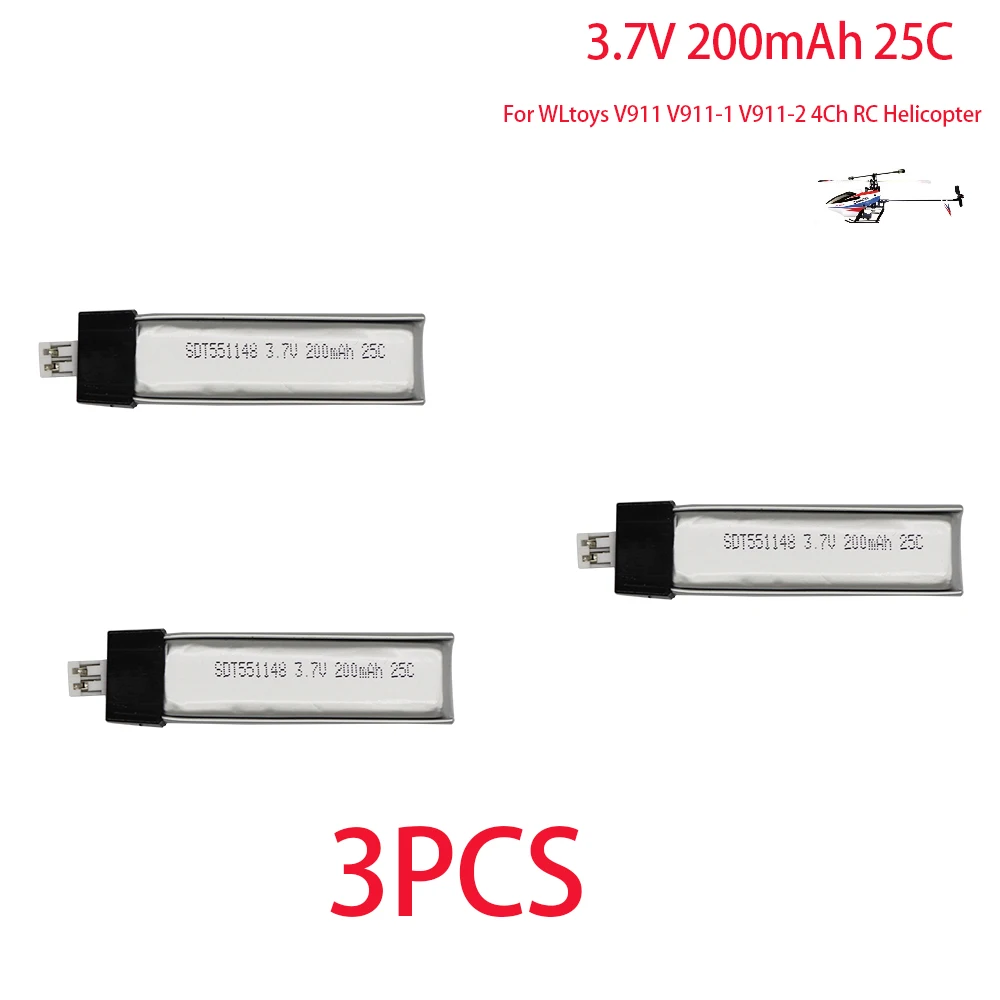 3.7V 200mAh 25C

For WLtoys V911 V911-1 V911-2 4Ch RC Helicopter

SDT551148 3.7V 200mAh 25C

SDT551148 3.7V 200mAh 25C

SDT551148 3.7V 200mAh 25C

3PCS